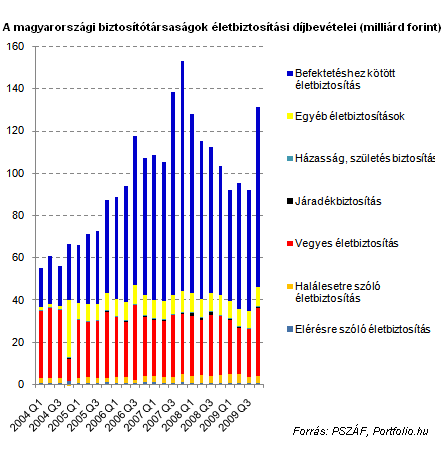 A magyarországi biztosítótársaságok életbiztosítási díjbevételei (milliárd forint)

160
140
120
100
80
60
40
20
0

2004 Q1
2004 Q3
2005 Q1
2005 Q3
2006 Q1
2006 Q3
2007 Q1
2007 Q3
2008 Q1
2008 Q3
2009 Q1
2009 Q3

Befektetéshez kötött életbiztosítás
Egyéb életbiztosítások
Házasság, születés biztosítás
Járadékbiztosítás
Vegyes életbiztosítás
Halálesetre szóló életbiztosítás
Elérésre szóló életbiztosítás

Forrás: PSZÁF, Portfolio.hu